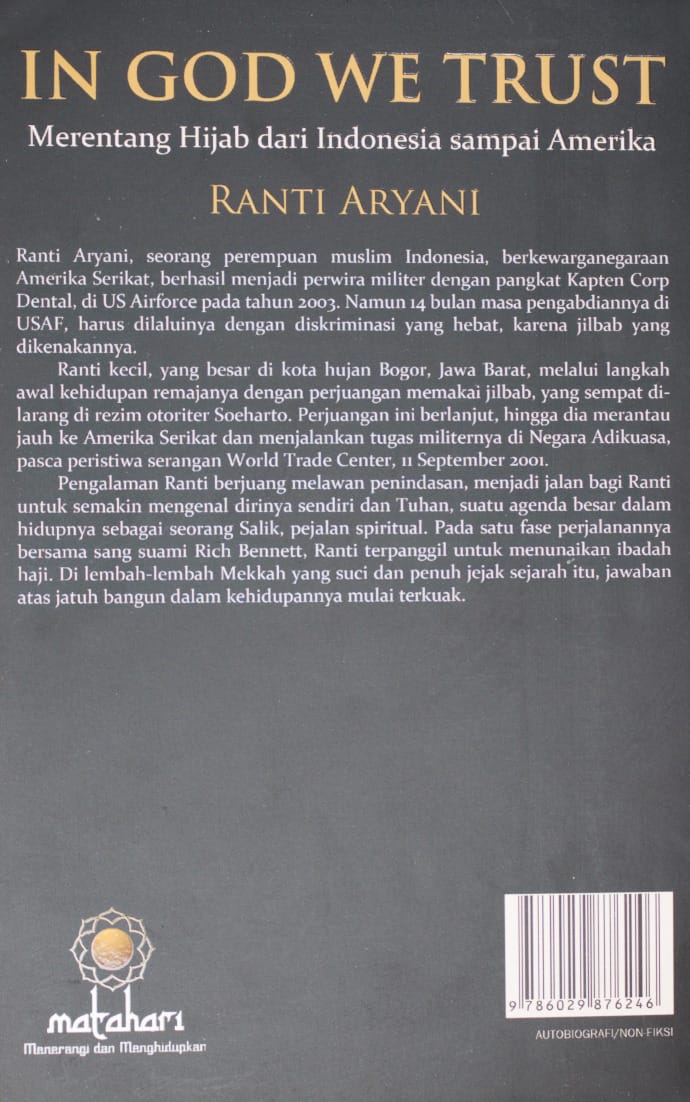 IN GOD WE TRUST

Merentang Hijab dari Indonesia sampai Amerika

RANTI ARYANI

Ranti Aryani, seorang perempuan muslim Indonesia, berkewarganegaraan Amerika Serikat, berhasil menjadi perwira militer dengan pangkat Kapten Corp Dental, di US Airforce pada tahun 2003. Namun 14 bulan masa pengabdiannya di USAF, harus dilaluinya dengan diskriminasi yang hebat, karena jilbab yang dikenakannya.

Ranti kecil, yang besar di kota hujan Bogor, Jawa Barat, melalui langkah awal kehidupan remajanya dengan perjuangan memakai jilbab, yang sempat dilarang di rezim otoriter Soeharto. Perjuangan ini berlanjut, hingga dia merantau jauh ke Amerika Serikat dan menjalankan tugas militernya di Negara Adikuasa, pasca peristiwa serangan World Trade Center, 11 September 2001.

Pengalaman Ranti berjuang melawan penindasan, menjadi jalan bagi Ranti untuk semakin mengenal dirinya sendiri dan Tuhan, suatu agenda besar dalam hidupnya sebagai seorang Salik, pejalan spiritual. Pada satu fase perjalanannya bersama sang suami Rich Bennett, Ranti terpanggil untuk menunaikan ibadah haji. Di lembah-lembah Mekkah yang suci dan penuh jejak sejarah itu, jawaban atas jatuh bangun dalam kehidupannya mulai terkuak.

matahari
Menerangi dan Menghidupkan

9 786029 876246

AUTOBIOGRAFI/NON-FIKSI